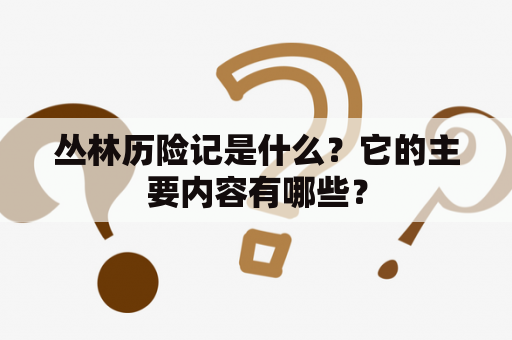 丛林历险记是什么？它的主要内容有哪些？